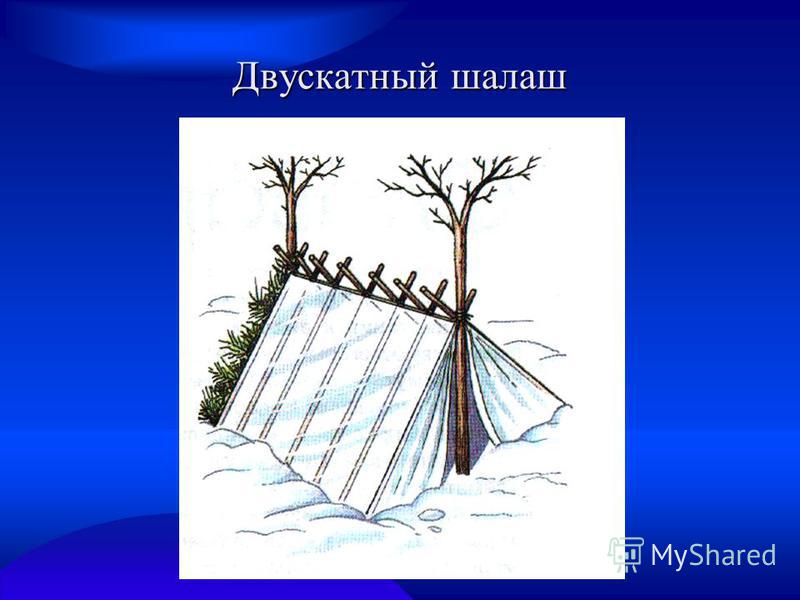 Двускатный шалаш

MyShared